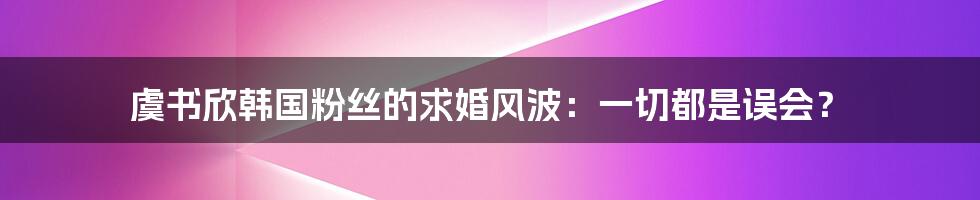 虞书欣韩国粉丝的求婚风波：一切都是误会？